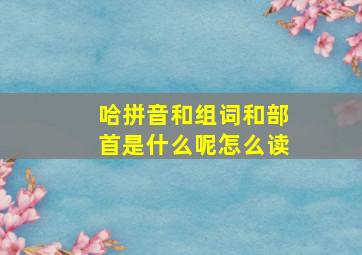 哈拼音和组词和部首是什么呢怎么读